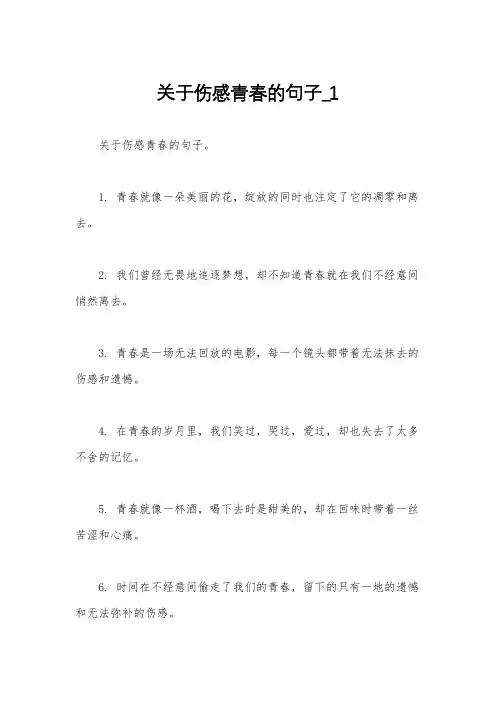 关于伤感青春的句子_1

关于伤感青春的句子。

1. 青春就像一朵美丽的花，绽放的同时也注定了它的凋零和离去。

2. 我们曾经无畏地追逐梦想，却不知道青春就在我们不经意间悄然离去。

3. 青春是一场无法回放的电影，每一个镜头都带着无法抹去的伤感和遗憾。

4. 在青春的岁月里，我们笑过，哭过，爱过，却也失去了太多不舍的记忆。

5. 青春就像一杯酒，喝下去时是甜美的，却在回味时带着一丝苦涩和心痛。

6. 时间在不经意间偷走了我们的青春，留下的只有一地的遗憾和无法弥补的伤感。